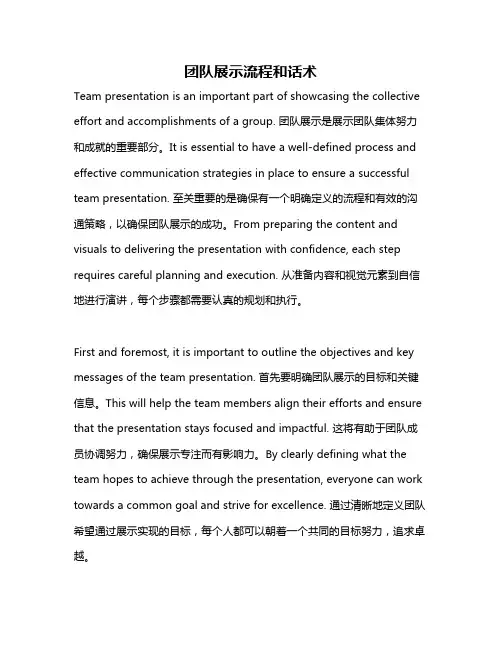 团队展示流程和话术

Team presentation is an important part of showcasing the collective effort and accomplishments of a group. 团队展示是展示团队集体努力和成就的重要部分。It is essential to have a well-defined process and effective communication strategies in place to ensure a successful team presentation. 至关重要的是确保有一个明确定义的流程和有效的沟通策略，以确保团队展示的成功。From preparing the content and visuals to delivering the presentation with confidence, each step requires careful planning and execution. 从准备内容和视觉元素到自信地进行演讲，每个步骤都需要认真的规划和执行。

First and foremost, it is important to outline the objectives and key messages of the team presentation. 首先要明确团队展示的目标和关键信息。This will help the team members align their efforts and ensure that the presentation stays focused and impactful. 这将有助于团队成员协调努力，确保展示专注而有影响力。By clearly defining what the team hopes to achieve through the presentation, everyone can work towards a common goal and strive for excellence. 通过清晰地定义团队希望通过展示实现的目标，每个人都可以朝着一个共同的目标努力，追求卓越。